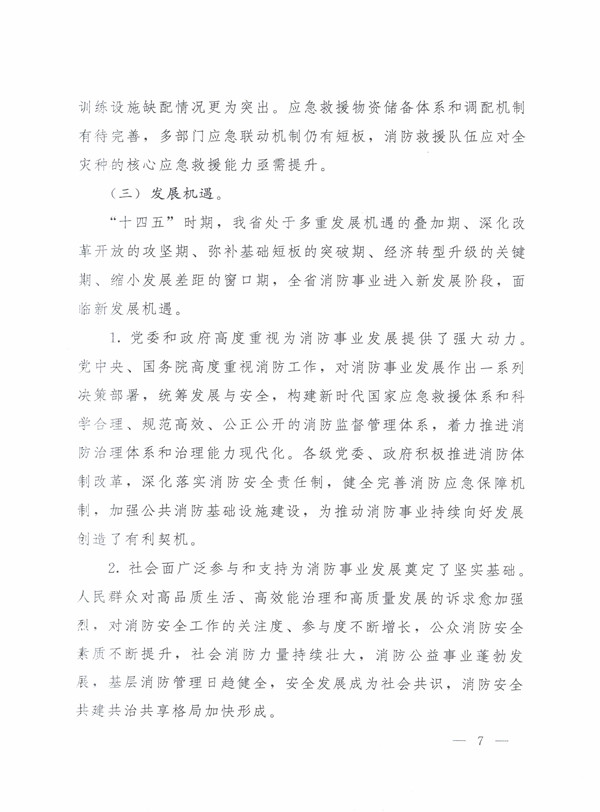 训练设施缺配情况更为突出。应急救援物资储备体系和调配机制有待完善，多部门应急联动机制仍有短板，消防救援队伍应对全灾种的核心应急救援能力亟需提升。

（三）发展机遇。

“十四五”时期，我省处于多重发展机遇的叠加期、深化改革开放的攻坚期、弥补基础短板的突破期、经济转型升级的关键期、缩小发展差距的窗口期，全省消防事业进入新发展阶段，面临新发展机遇。

1. 党委和政府高度重视为消防事业发展提供了强大动力。党中央、国务院高度重视消防工作，对消防事业发展作出一系列决策部署，统筹发展与安全，构建新时代国家应急救援体系和科学合理、规范高效、公正公开的消防监督管理体系，着力推进消防治理体系和治理能力现代化。各级党委、政府积极推进消防体制改革，深化落实消防安全责任制，健全完善消防应急保障机制，加强公共消防基础设施建设，为推动消防事业持续向好发展创造了有利契机。

2. 社会面广泛参与和支持为消防事业发展奠定了坚实基础。人民群众对高品质生活、高效能治理和高质量发展的诉求愈加强烈，对消防安全工作的关注度、参与度不断增长，公众消防安全素质不断提升，社会消防力量持续壮大，消防公益事业蓬勃发展，基层消防管理日趋健全，安全发展成为社会共识，消防安全共建共治共享格局加快形成。

— 7 —